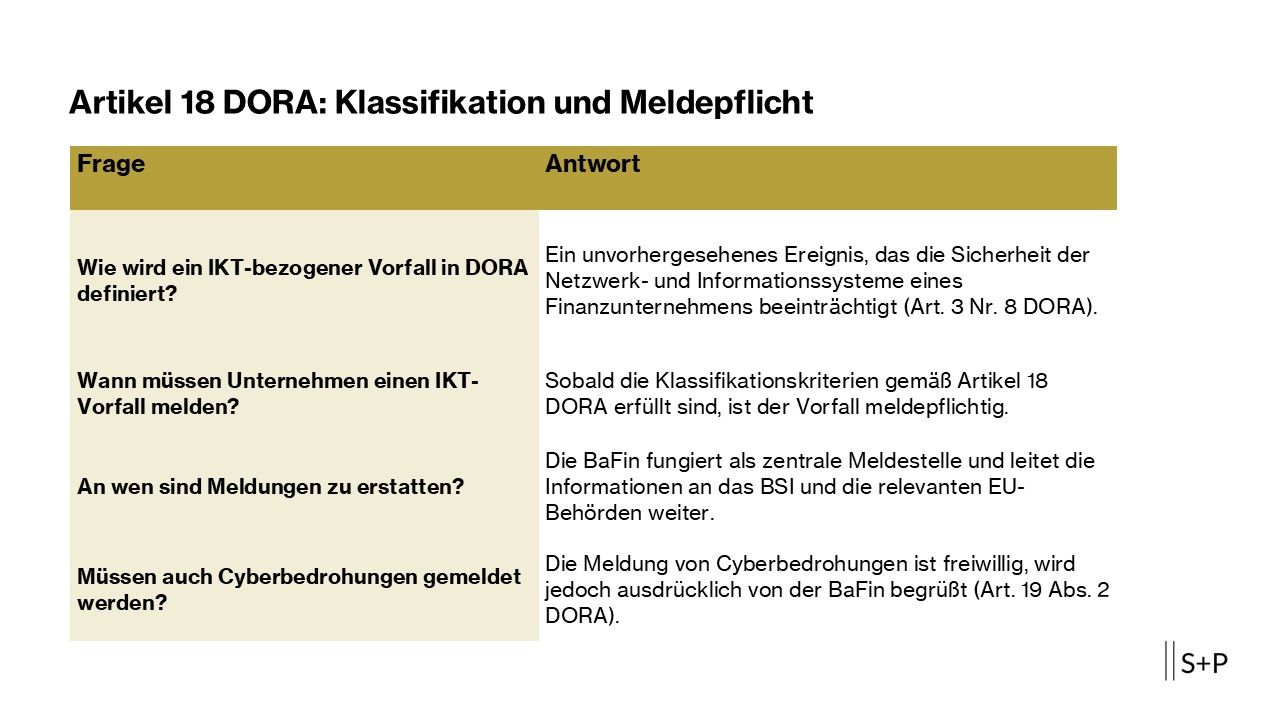 Artikel 18 DORA: Klassifikation und Meldepflicht

| Frage | Antwort |
|---|---|
| Wie wird ein IKT-bezogener Vorfall in DORA definiert? | Ein unvorhergesehenes Ereignis, das die Sicherheit der Netzwerk- und Informationssysteme eines Finanzunternehmens beeinträchtigt (Art. 3 Nr. 8 DORA). |
| Wann müssen Unternehmen einen IKT-Vorfall melden? | Sobald die Klassifikationskriterien gemäß Artikel 18 DORA erfüllt sind, ist der Vorfall meldepflichtig. |
| An wen sind Meldungen zu erstatten? | Die BaFin fungiert als zentrale Meldestelle und leitet die Informationen an das BSI und die relevanten EU-Behörden weiter. |
| Müssen auch Cyberbedrohungen gemeldet werden? | Die Meldung von Cyberbedrohungen ist freiwillig, wird jedoch ausdrücklich von der BaFin begrüßt (Art. 19 Abs. 2 DORA). |

S+P